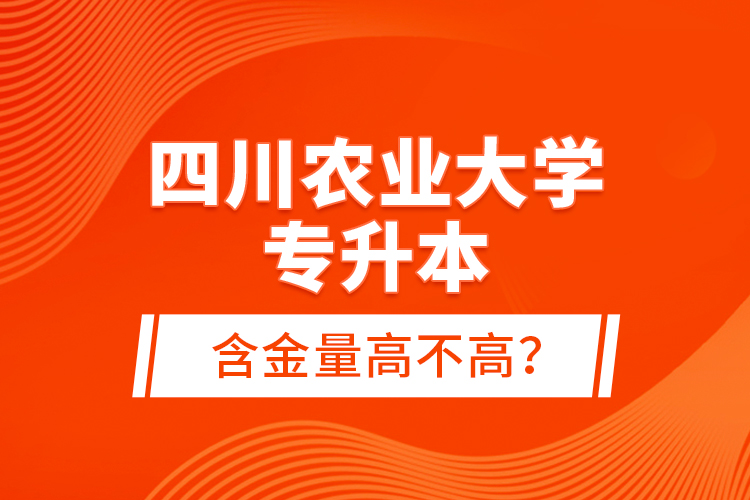 四川农业大学
专升本

含金量高不高?